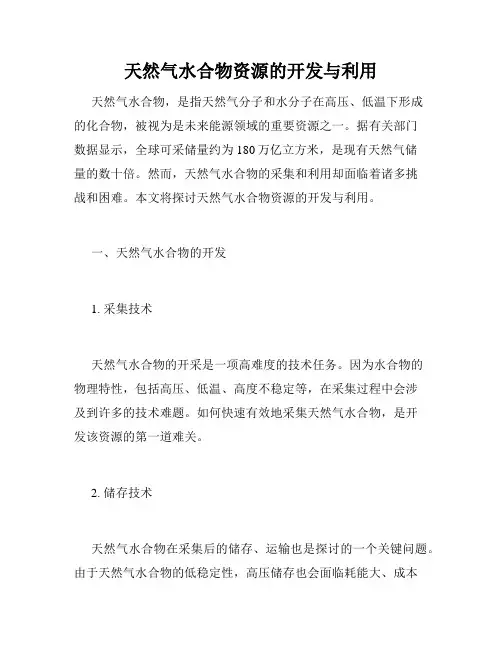 天然气水合物资源的开发与利用

天然气水合物，是指天然气分子和水分子在高压、低温下形成的化合物，被视为是未来能源领域的重要资源之一。据有关部门数据显示，全球可采储量约为 180 万亿立方米，是现有天然气储量的数十倍。然而，天然气水合物的采集和利用却面临着诸多挑战和困难。本文将探讨天然气水合物资源的开发与利用。

一、天然气水合物的开发

1. 采集技术

天然气水合物的开采是一项高难度的技术任务。因为水合物的物理特性，包括高压、低温、高度不稳定等，在采集过程中会涉及到许多的技术难题。如何快速有效地采集天然气水合物，是开发该资源的第一道难关。

2. 储存技术

天然气水合物在采集后的储存、运输也是探讨的一个关键问题。由于天然气水合物的低稳定性，高压储存也会面临耗能大、成本